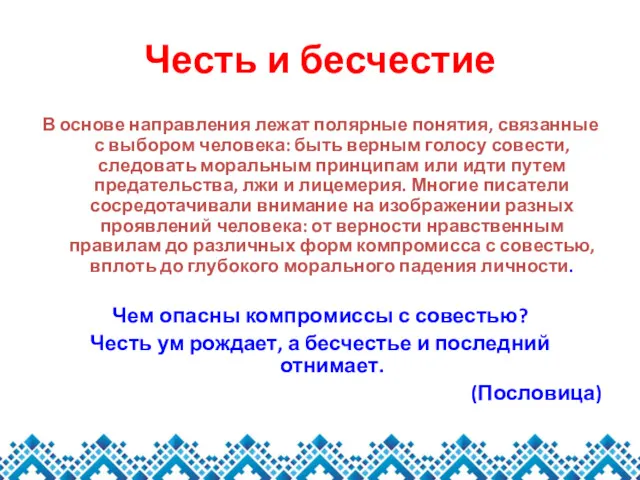 Честь и бесчестие

В основе направления лежат полярные понятия, связанные с выбором человека: быть верным голосу совести, следовать моральным принципам или идти путем предательства, лжи и лицемерия. Многие писатели сосредотачивали внимание на изображении разных проявлений человека: от верности нравственным правилам до различных форм компромисса с совестью, вплоть до глубокого морального падения личности.

Чем опасны компромиссы с совестью?

Честь ум рождает, а бесчестье и последний отнимает.

(Пословица)